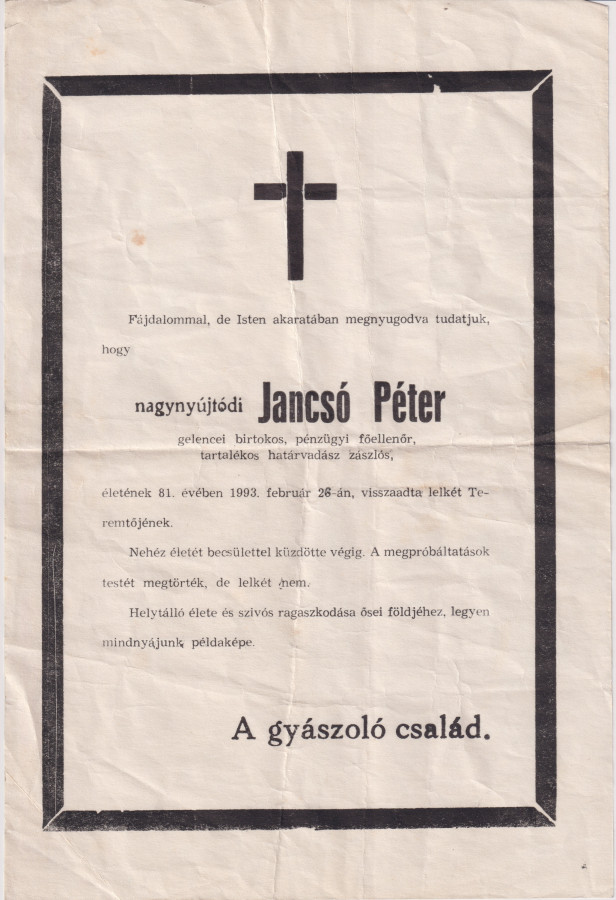 Fájdalommal, de Isten akaratában megnyugodva tudatjuk, hogy

nagynyújtódi Jancsó Péter
gelencei birtokos, pénzügyi főellenőr,
tartalékos határvadász zászlós,

életének 81. évében 1993. február 26-án, visszaadta lelkét Teremtőjének.

Nehéz életét becsülettel küzdötte végig. A megpróbáltatások testét megtörték, de lelkét nem.

Helytálló élete és szivós ragaszkodása ősei földjéhez, legyen mindnyájunk példaképe.

A gyászoló család.